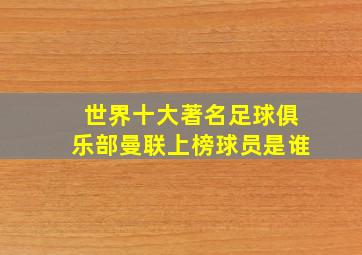 世界十大著名足球俱乐部曼联上榜球员是谁